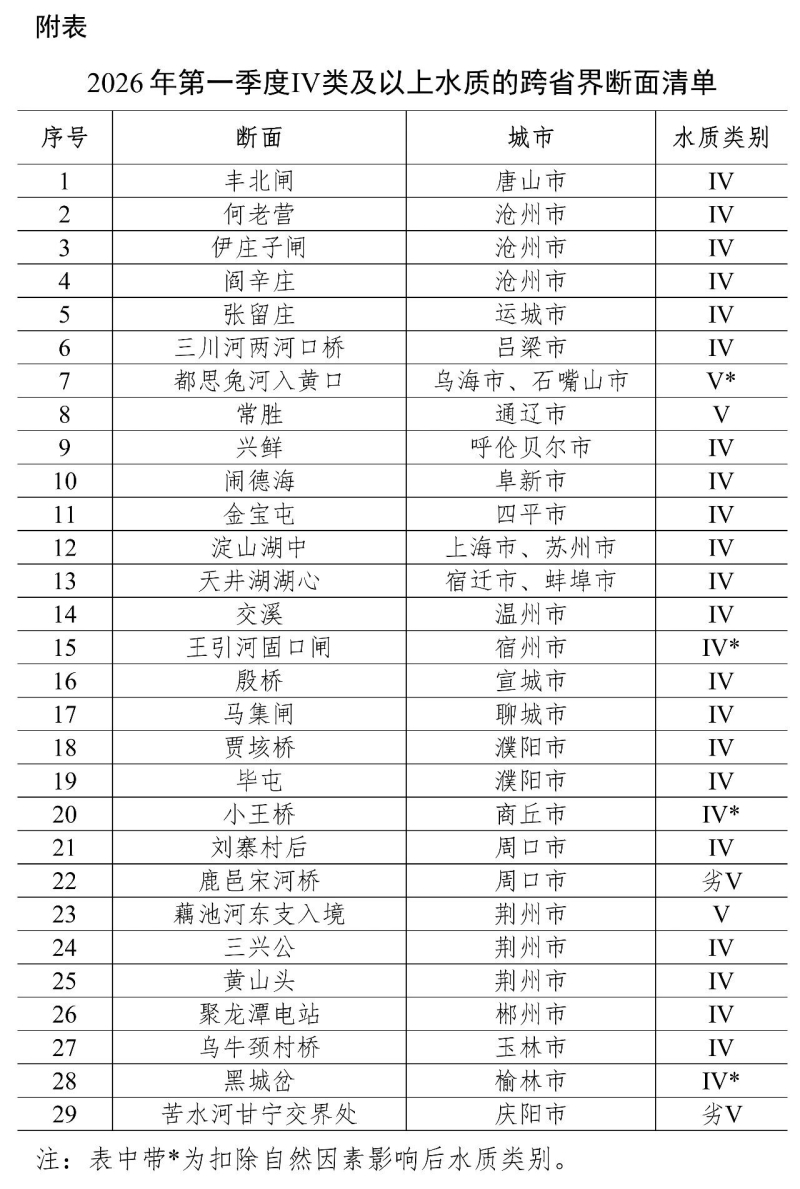 附表

2026年第一季度IV类及以上水质的跨省界断面清单

| 序号 | 断面 | 城市 | 水质类别 |
|---|---|---|---|
| 1 | 丰北闸 | 唐山市 | IV |
| 2 | 何老营 | 沧州市 | IV |
| 3 | 伊庄子闸 | 沧州市 | IV |
| 4 | 阎辛庄 | 沧州市 | IV |
| 5 | 张留庄 | 运城市 | IV |
| 6 | 三川河两河口桥 | 吕梁市 | IV |
| 7 | 都思兔河入黄口 | 乌海市、石嘴山市 | V* |
| 8 | 常胜 | 通辽市 | V |
| 9 | 兴鲜 | 呼伦贝尔市 | IV |
| 10 | 闹德海 | 阜新市 | IV |
| 11 | 金宝屯 | 四平市 | IV |
| 12 | 淀山湖中 | 上海市、苏州市 | IV |
| 13 | 天井湖湖心 | 宿迁市、蚌埠市 | IV |
| 14 | 交溪 | 温州市 | IV |
| 15 | 王引河固口闸 | 宿州市 | IV* |
| 16 | 殷桥 | 宣城市 | IV |
| 17 | 马集闸 | 聊城市 | IV |
| 18 | 贾垓桥 | 濮阳市 | IV |
| 19 | 毕屯 | 濮阳市 | IV |
| 20 | 小王桥 | 商丘市 | IV* |
| 21 | 刘寨村后 | 周口市 | IV |
| 22 | 鹿邑宋河桥 | 周口市 | 劣V |
| 23 | 藕池河东支入境 | 荆州市 | V |
| 24 | 三兴公 | 荆州市 | IV |
| 25 | 黄山头 | 荆州市 | IV |
| 26 | 聚龙潭电站 | 郴州市 | IV |
| 27 | 乌牛颈村桥 | 玉林市 | IV |
| 28 | 黑城岔 | 榆林市 | IV* |
| 29 | 苦水河甘宁交界处 | 庆阳市 | 劣V |

注：表中带*为扣除自然因素影响后水质类别。